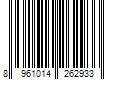 8 961014 262933